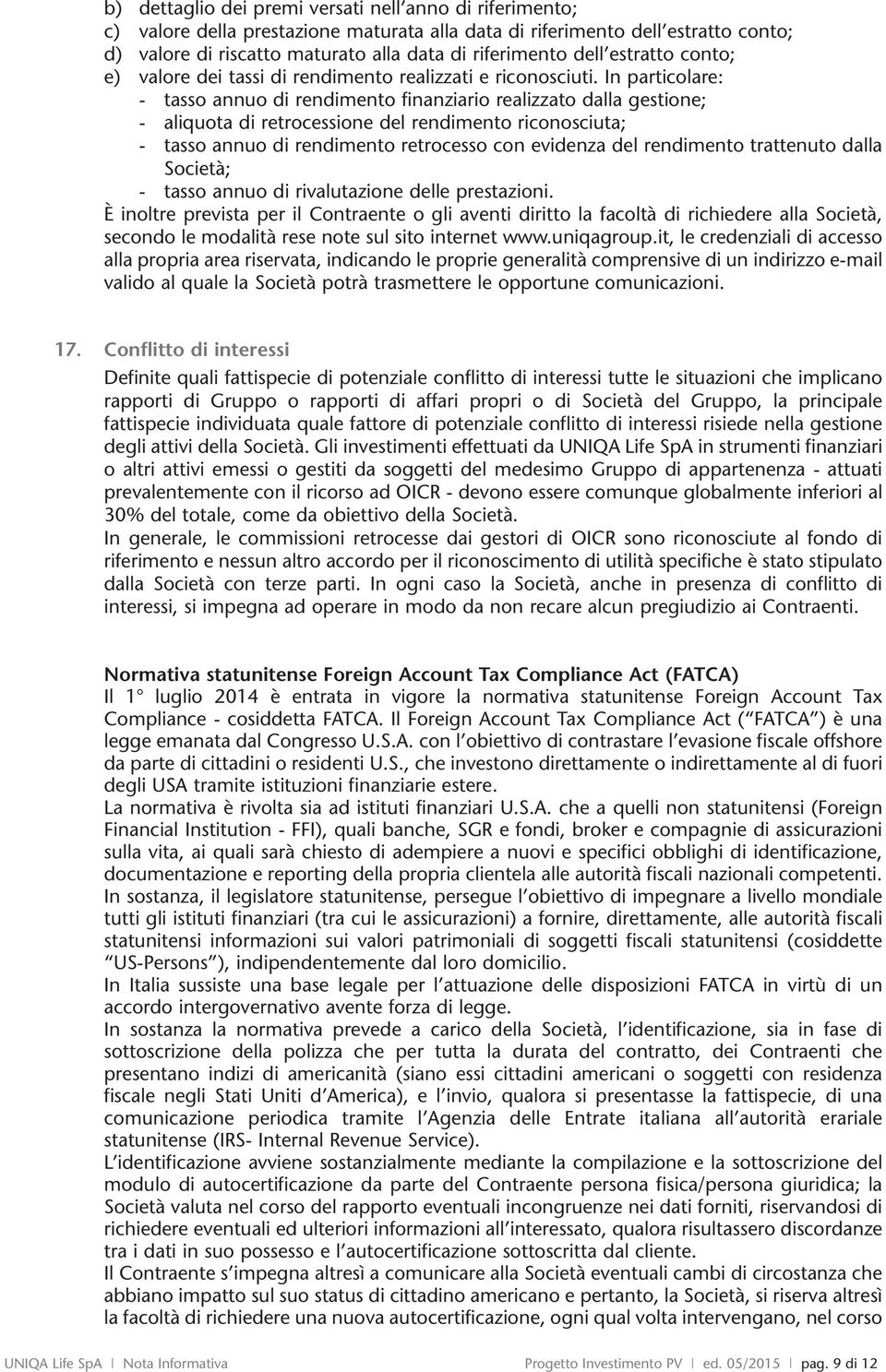 b) dettaglio dei premi versati nell'anno di riferimento;
c) valore della prestazione maturata alla data di riferimento dell'estratto conto;
d) valore di riscatto maturato alla data di riferimento dell'estratto conto;
e) valore dei tassi di rendimento realizzati e riconosciuti. In particolare:
- tasso annuo di rendimento finanziario realizzato dalla gestione;
- aliquota di retrocessione del rendimento riconosciuta;
- tasso annuo di rendimento retrocesso con evidenza del rendimento trattenuto dalla Società;
- tasso annuo di rivalutazione delle prestazioni.
È inoltre prevista per il Contraente o gli aventi diritto la facoltà di richiedere alla Società, secondo le modalità rese note sul sito internet www.uniqagroup.it, le credenziali di accesso alla propria area riservata, indicando le proprie generalità comprensive di un indirizzo e-mail valido al quale la Società potrà trasmettere le opportune comunicazioni.

17. Conflitto di interessi

Definite quali fattispecie di potenziale conflitto di interessi tutte le situazioni che implicano rapporti di Gruppo o rapporti di affari propri o di Società del Gruppo, la principale fattispecie individuata quale fattore di potenziale conflitto di interessi risiede nella gestione degli attivi della Società. Gli investimenti effettuati da UNIQA Life SpA in strumenti finanziari o altri attivi emessi o gestiti da soggetti del medesimo Gruppo di appartenenza - attuati prevalentemente con il ricorso ad OICR - devono essere comunque globalmente inferiori al 30% del totale, come da obiettivo della Società.
In generale, le commissioni retrocesse dai gestori di OICR sono riconosciute al fondo di riferimento e nessun altro accordo per il riconoscimento di utilità specifiche è stato stipulato dalla Società con terze parti. In ogni caso la Società, anche in presenza di conflitto di interessi, si impegna ad operare in modo da non recare alcun pregiudizio ai Contraenti.

Normativa statunitense Foreign Account Tax Compliance Act (FATCA)
Il 1° luglio 2014 è entrata in vigore la normativa statunitense Foreign Account Tax Compliance - cosiddetta FATCA. Il Foreign Account Tax Compliance Act ("FATCA") è una legge emanata dal Congresso U.S.A. con l'obiettivo di contrastare l'evasione fiscale offshore da parte di cittadini o residenti U.S., che investono direttamente o indirettamente al di fuori degli USA tramite istituzioni finanziarie estere.
La normativa è rivolta sia ad istituti finanziari U.S.A. che a quelli non statunitensi (Foreign Financial Institution - FFI), quali banche, SGR e fondi, broker e compagnie di assicurazioni sulla vita, ai quali sarà chiesto di adempiere a nuovi e specifici obblighi di identificazione, documentazione e reporting della propria clientela alle autorità fiscali nazionali competenti.
In sostanza, il legislatore statunitense, persegue l'obiettivo di impegnare a livello mondiale tutti gli istituti finanziari (tra cui le assicurazioni) a fornire, direttamente, alle autorità fiscali statunitensi informazioni sui valori patrimoniali di soggetti fiscali statunitensi (cosiddette "US-Persons"), indipendentemente dal loro domicilio.
In Italia sussiste una base legale per l'attuazione delle disposizioni FATCA in virtù di un accordo intergovernativo avente forza di legge.
In sostanza la normativa prevede a carico della Società, l'identificazione, sia in fase di sottoscrizione della polizza che per tutta la durata del contratto, dei Contraenti che presentano indizi di americanità (siano essi cittadini americani o soggetti con residenza fiscale negli Stati Uniti d'America), e l'invio, qualora si presentasse la fattispecie, di una comunicazione periodica tramite l'Agenzia delle Entrate italiana all'autorità erariale statunitense (IRS- Internal Revenue Service).
L'identificazione avviene sostanzialmente mediante la compilazione e la sottoscrizione del modulo di autocertificazione da parte del Contraente persona fisica/persona giuridica; la Società valuta nel corso del rapporto eventuali incongruenze nei dati forniti, riservandosi di richiedere eventuali ed ulteriori informazioni all'interessato, qualora risultassero discordanze tra i dati in suo possesso e l'autocertificazione sottoscritta dal cliente.
Il Contraente s'impegna altresì a comunicare alla Società eventuali cambi di circostanza che abbiano impatto sul suo status di cittadino americano e pertanto, la Società, si riserva altresì la facoltà di richiedere una nuova autocertificazione, ogni qual volta intervengano, nel corso

UNIQA Life SpA | Nota Informativa    Progetto Investimento PV | ed. 05/2015 | pag. 9 di 12